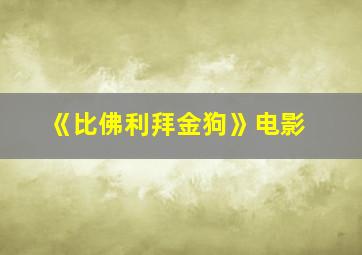 《比佛利拜金狗》电影